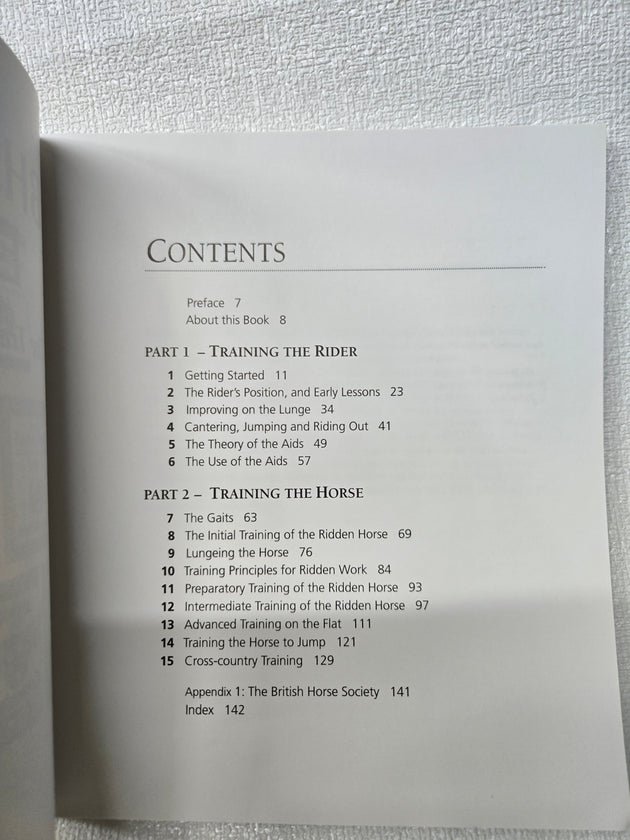 CONTENTS

Preface 7
About this Book 8

PART 1 – TRAINING THE RIDER

1 Getting Started 11
2 The Rider's Position, and Early Lessons 23
3 Improving on the Lunge 34
4 Cantering, Jumping and Riding Out 41
5 The Theory of the Aids 49
6 The Use of the Aids 57

PART 2 – TRAINING THE HORSE

7 The Gaits 63
8 The Initial Training of the Ridden Horse 69
9 Lungeing the Horse 76
10 Training Principles for Ridden Work 84
11 Preparatory Training of the Ridden Horse 93
12 Intermediate Training of the Ridden Horse 97
13 Advanced Training on the Flat 111
14 Training the Horse to Jump 121
15 Cross-country Training 129

Appendix 1: The British Horse Society 141
Index 142